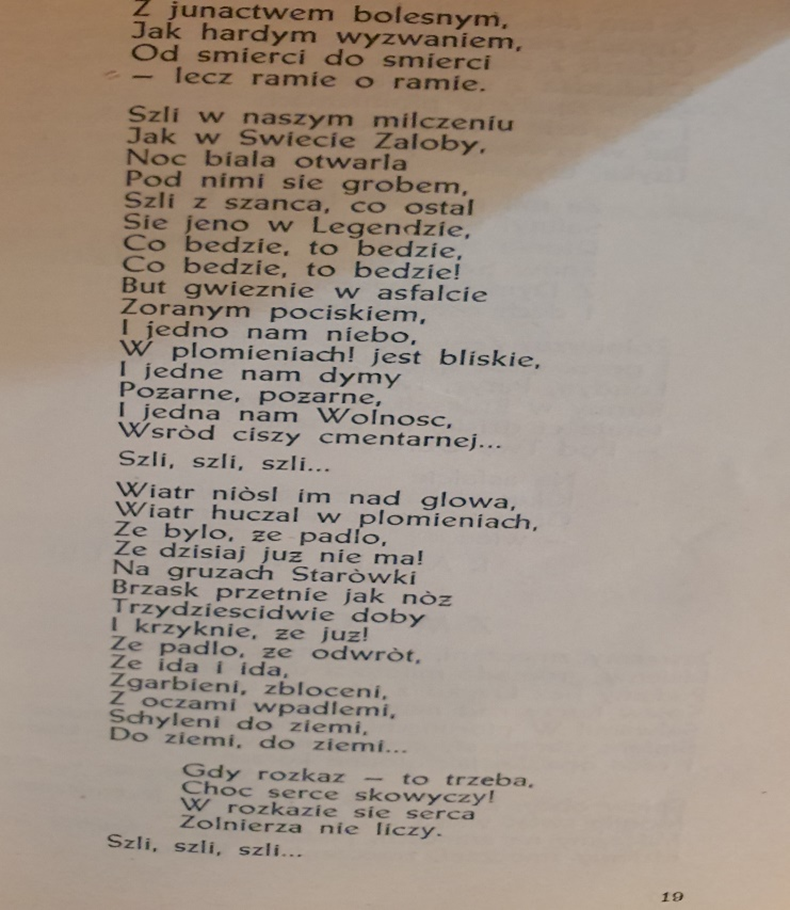 Z junactwem bolesnym,
Jak hardym wyzwaniem,
Od smierci do smierci
— lecz ramie o ramie.

Szli w naszym milczeniu
Jak w Swiecie Zaloby,
Noc biala otwarla
Pod nimi sie grobem,
Szli z szanca, co ostal
Sie jeno w Legendzie,
Co bedzie, to bedzie,
Co bedzie, to bedzie!
But gwieznie w asfalcie
Zoranym pociskiem,
I jedno nam niebo,
W plomieniach! jest bliskie,
I jedne nam dymy
Pozarne, pozarne,
I jedna nam Wolnosc,
Wsròd ciszy cmentarnej...

Szli, szli, szli...

Wiatr niòsl im nad glowa,
Wiatr huczal w plomieniach,
Ze bylo, ze padlo,
Ze dzisiaj juz nie ma!
Na gruzach Staròwki
Brzask przetnie jak nòz
Trzydziescidwie doby
I krzyknie, ze juz!
Ze padlo, ze odwròt,
Ze ida i ida,
Zgarbieni, zbloceni,
Z oczami wpadlemi,
Schyleni do ziemi,
Do ziemi, do ziemi...

Gdy rozkaz — to trzeba,
Choc serce skowyczy!
W rozkazie sie serca
Zolnierza nie liczy.

Szli, szli, szli...

19